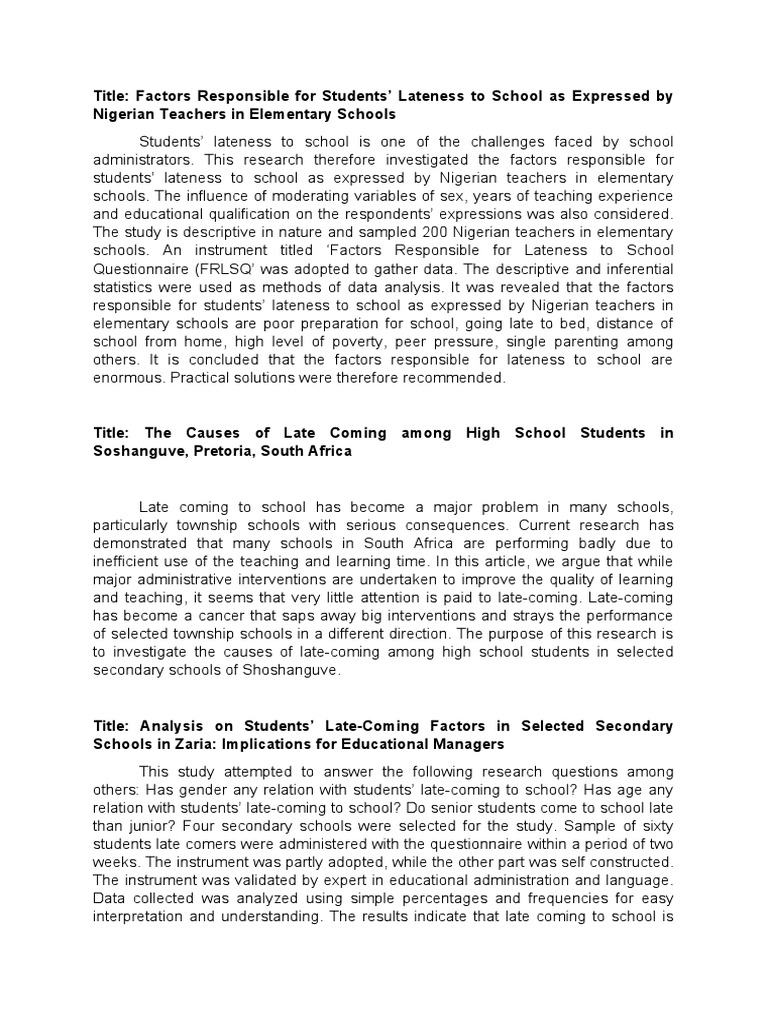 Title: Factors Responsible for Students' Lateness to School as Expressed by Nigerian Teachers in Elementary Schools

Students' lateness to school is one of the challenges faced by school administrators. This research therefore investigated the factors responsible for students' lateness to school as expressed by Nigerian teachers in elementary schools. The influence of moderating variables of sex, years of teaching experience and educational qualification on the respondents' expressions was also considered. The study is descriptive in nature and sampled 200 Nigerian teachers in elementary schools. An instrument titled 'Factors Responsible for Lateness to School Questionnaire (FRLSQ' was adopted to gather data. The descriptive and inferential statistics were used as methods of data analysis. It was revealed that the factors responsible for students' lateness to school as expressed by Nigerian teachers in elementary schools are poor preparation for school, going late to bed, distance of school from home, high level of poverty, peer pressure, single parenting among others. It is concluded that the factors responsible for lateness to school are enormous. Practical solutions were therefore recommended.

Title: The Causes of Late Coming among High School Students in Soshanguve, Pretoria, South Africa

Late coming to school has become a major problem in many schools, particularly township schools with serious consequences. Current research has demonstrated that many schools in South Africa are performing badly due to inefficient use of the teaching and learning time. In this article, we argue that while major administrative interventions are undertaken to improve the quality of learning and teaching, it seems that very little attention is paid to late-coming. Late-coming has become a cancer that saps away big interventions and strays the performance of selected township schools in a different direction. The purpose of this research is to investigate the causes of late-coming among high school students in selected secondary schools of Shoshanguve.

Title: Analysis on Students' Late-Coming Factors in Selected Secondary Schools in Zaria: Implications for Educational Managers

This study attempted to answer the following research questions among others: Has gender any relation with students' late-coming to school? Has age any relation with students' late-coming to school? Do senior students come to school late than junior? Four secondary schools were selected for the study. Sample of sixty students late comers were administered with the questionnaire within a period of two weeks. The instrument was partly adopted, while the other part was self constructed. The instrument was validated by expert in educational administration and language. Data collected was analyzed using simple percentages and frequencies for easy interpretation and understanding. The results indicate that late coming to school is